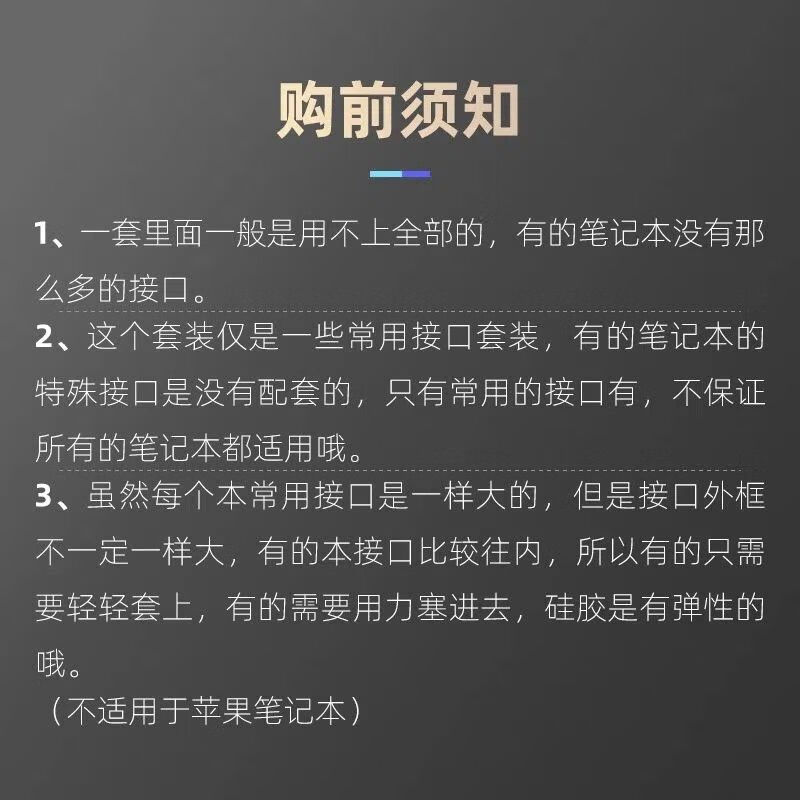 购前须知

1、一套里面一般是用不上全部的，有的笔记本没有那么多的接口。

2、这个套装仅是一些常用接口套装，有的笔记本的特殊接口是没有配套的，只有常用的接口有，不保证所有的笔记本都适用哦。

3、虽然每个本常用接口是一样大的，但是接口外框不一定一样大，有的本接口比较往内，所以有的只需要轻轻套上，有的需要用力塞进去，硅胶是有弹性的哦。

（不适用于苹果笔记本）